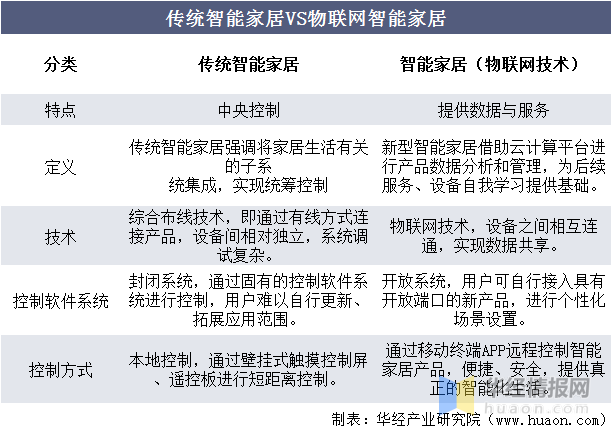 传统智能家居VS物联网智能家居

| 分类 | 传统智能家居 | 智能家居（物联网技术） |
|---|---|---|
| 特点 | 中央控制 | 提供数据与服务 |
| 定义 | 传统智能家居强调将家居生活有关的子系统集成，实现统筹控制 | 新型智能家居借助云计算平台进行产品数据分析和管理，为后续服务、设备自我学习提供基础。 |
| 技术 | 综合布线技术，即通过有线方式连接产品，设备间相对独立，系统调试复杂。 | 物联网技术，设备之间相互连通，实现数据共享。 |
| 控制软件系统 | 封闭系统，通过固有的控制软件系统进行控制，用户难以自行更新、拓展应用范围。 | 开放系统，用户可自行接入具有开放端口的新产品，进行个性化场景设置。 |
| 控制方式 | 本地控制，通过壁挂式触摸控制屏、遥控板进行短距离控制。 | 通过移动终端APP远程控制智能家居产品，便捷、安全，提供真正的智能化生活。 |

华经情报网
huaon.com

制表：华经产业研究院（www.huaon.com）